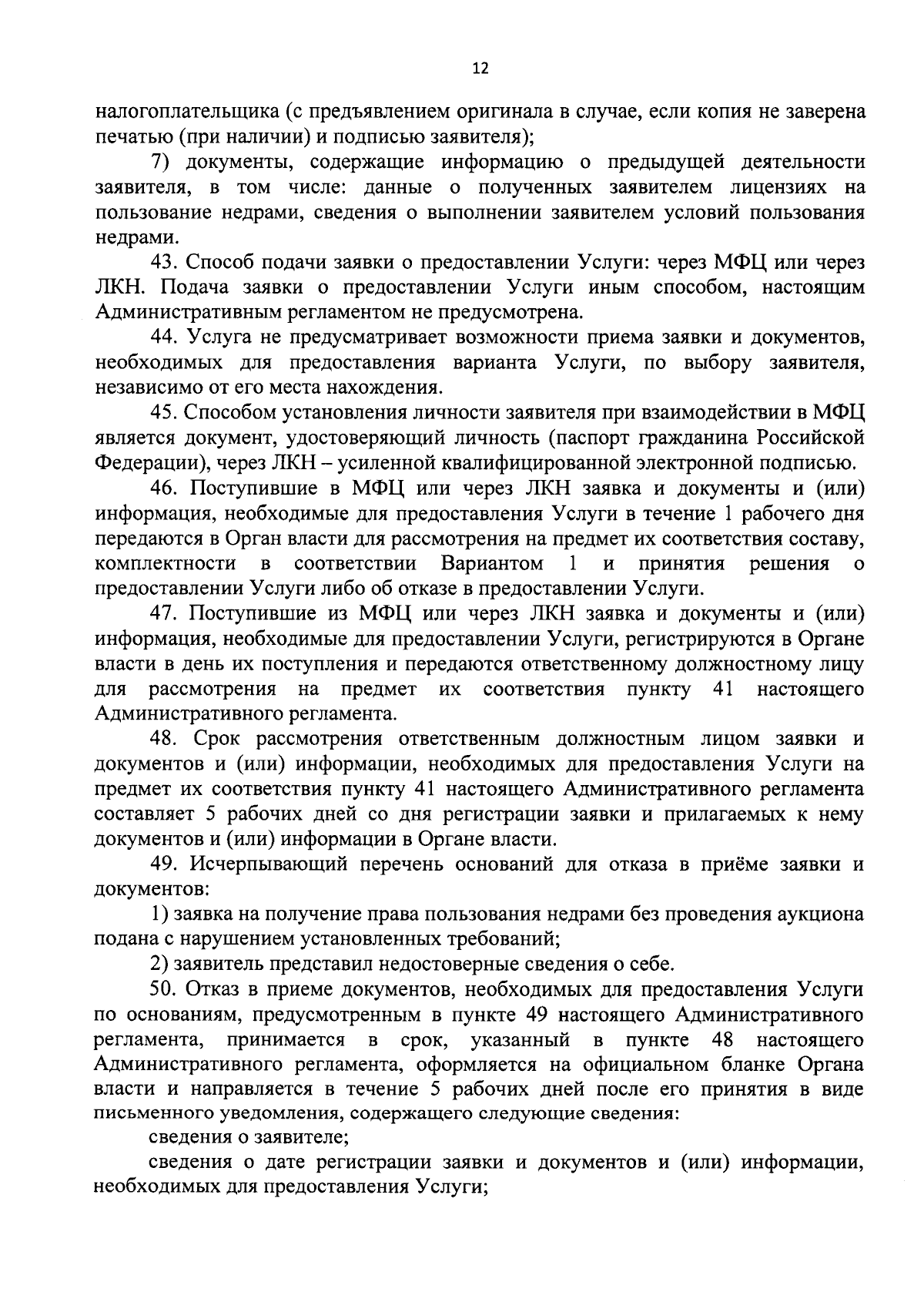 12

налогоплательщика (с предъявлением оригинала в случае, если копия не заверена печатью (при наличии) и подписью заявителя);

7) документы, содержащие информацию о предыдущей деятельности заявителя, в том числе: данные о полученных заявителем лицензиях на пользование недрами, сведения о выполнении заявителем условий пользования недрами.

43. Способ подачи заявки о предоставлении Услуги: через МФЦ или через ЛКН. Подача заявки о предоставлении Услуги иным способом, настоящим Административным регламентом не предусмотрена.

44. Услуга не предусматривает возможности приема заявки и документов, необходимых для предоставления варианта Услуги, по выбору заявителя, независимо от его места нахождения.

45. Способом установления личности заявителя при взаимодействии в МФЦ является документ, удостоверяющий личность (паспорт гражданина Российской Федерации), через ЛКН – усиленной квалифицированной электронной подписью.

46. Поступившие в МФЦ или через ЛКН заявка и документы и (или) информация, необходимые для предоставления Услуги в течение 1 рабочего дня передаются в Орган власти для рассмотрения на предмет их соответствия составу, комплектности в соответствии Вариантом 1 и принятия решения о предоставлении Услуги либо об отказе в предоставлении Услуги.

47. Поступившие из МФЦ или через ЛКН заявка и документы и (или) информация, необходимые для предоставлении Услуги, регистрируются в Органе власти в день их поступления и передаются ответственному должностному лицу для рассмотрения на предмет их соответствия пункту 41 настоящего Административного регламента.

48. Срок рассмотрения ответственным должностным лицом заявки и документов и (или) информации, необходимых для предоставления Услуги на предмет их соответствия пункту 41 настоящего Административного регламента составляет 5 рабочих дней со дня регистрации заявки и прилагаемых к нему документов и (или) информации в Органе власти.

49. Исчерпывающий перечень оснований для отказа в приёме заявки и документов:

1) заявка на получение права пользования недрами без проведения аукциона подана с нарушением установленных требований;

2) заявитель представил недостоверные сведения о себе.

50. Отказ в приеме документов, необходимых для предоставления Услуги по основаниям, предусмотренным в пункте 49 настоящего Административного регламента, принимается в срок, указанный в пункте 48 настоящего Административного регламента, оформляется на официальном бланке Органа власти и направляется в течение 5 рабочих дней после его принятия в виде письменного уведомления, содержащего следующие сведения:

сведения о заявителе;

сведения о дате регистрации заявки и документов и (или) информации, необходимых для предоставления Услуги;